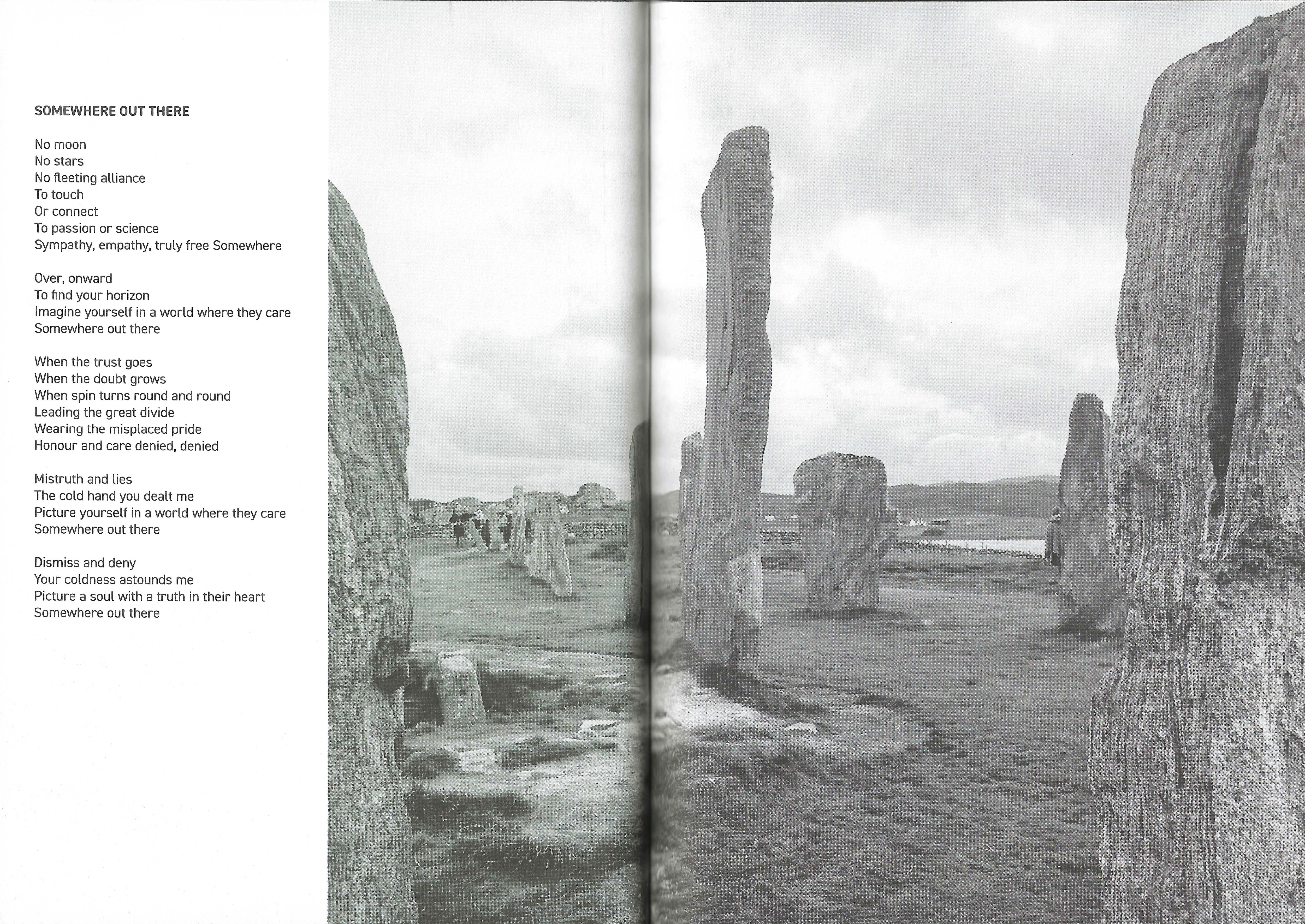 SOMEWHERE OUT THERE

No moon
No stars
No fleeting alliance
To touch
Or connect
To passion or science
Sympathy, empathy, truly free Somewhere

Over, onward
To find your horizon
Imagine yourself in a world where they care
Somewhere out there

When the trust goes
When the doubt grows
When spin turns round and round
Leading the great divide
Wearing the misplaced pride
Honour and care denied, denied

Mistruth and lies
The cold hand you dealt me
Picture yourself in a world where they care
Somewhere out there

Dismiss and deny
Your coldness astounds me
Picture a soul with a truth in their heart
Somewhere out there